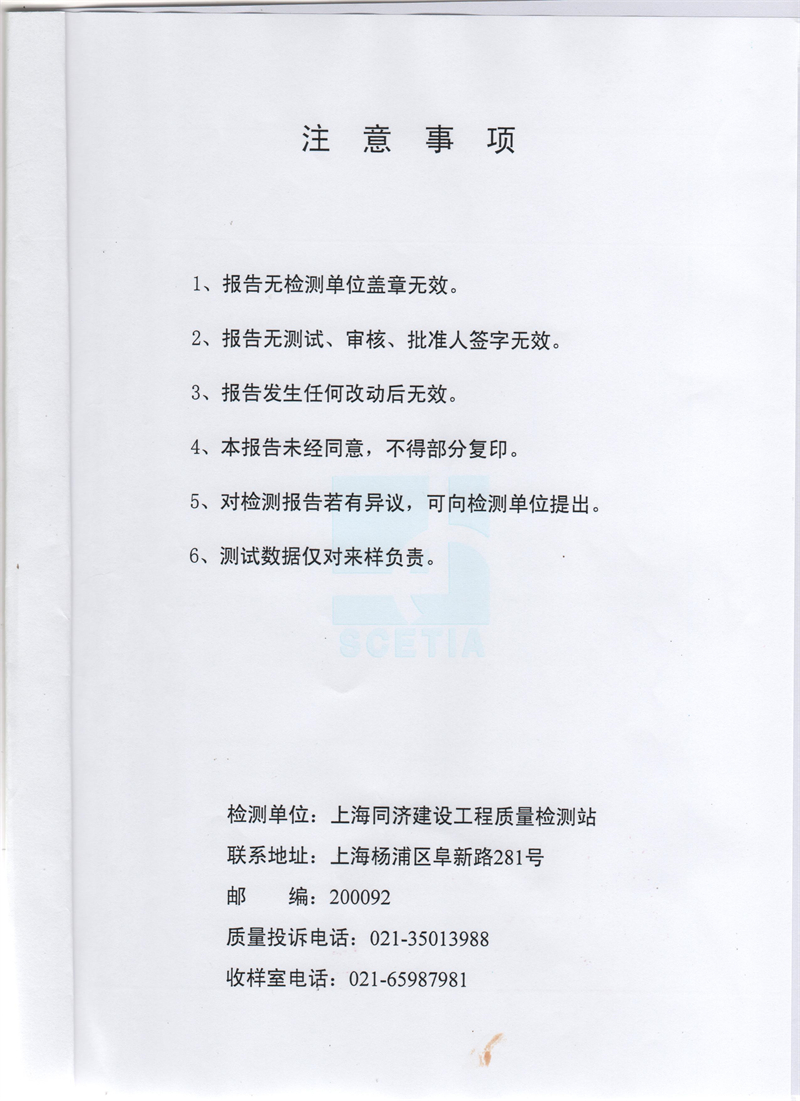 注 意 事 项

1、报告无检测单位盖章无效。

2、报告无测试、审核、批准人签字无效。

3、报告发生任何改动后无效。

4、本报告未经同意，不得部分复印。

5、对检测报告若有异议，可向检测单位提出。

6、测试数据仅对来样负责。

SCETIA

检测单位：上海同济建设工程质量检测站

联系地址：上海杨浦区阜新路281号

邮 编：200092

质量投诉电话：021-35013988

收样室电话：021-65987981